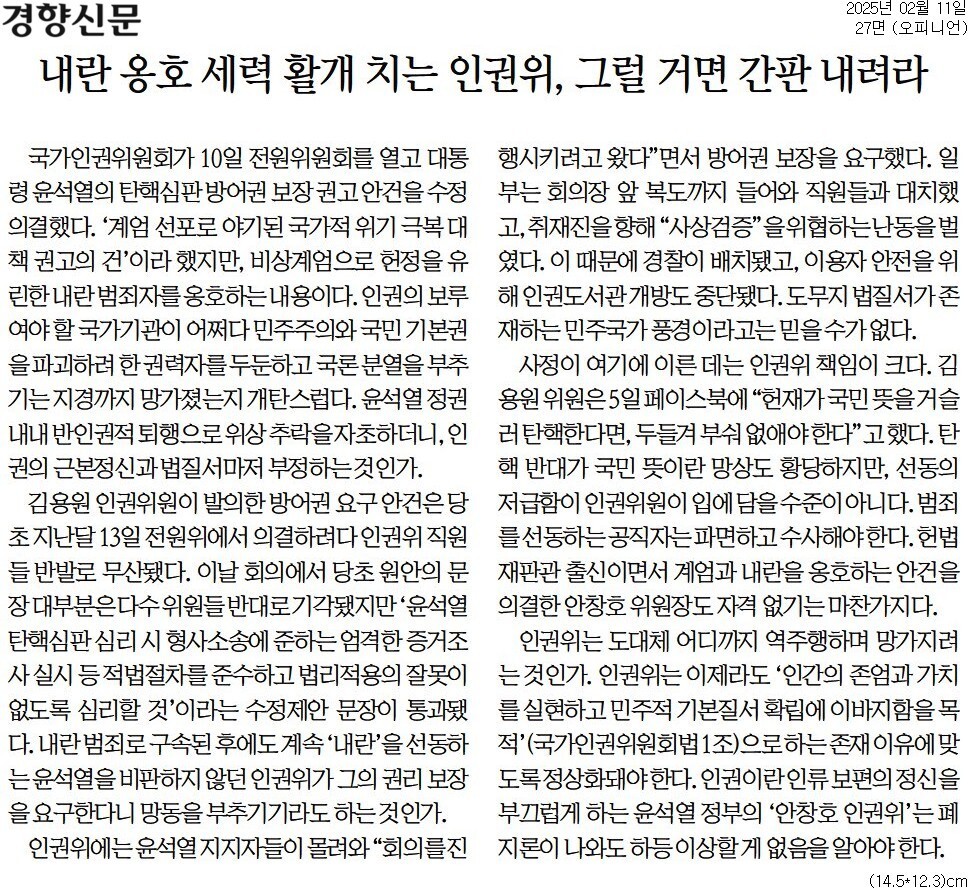 경향신문

2025년 02월 11일
27면 (오피니언)

내란 옹호 세력 활개 치는 인권위, 그럴 거면 간판 내려라

국가인권위원회가 10일 전원위원회를 열고 대통령 윤석열의 탄핵심판 방어권 보장 권고 안건을 수정 의결했다. '계엄 선포로 야기된 국가적 위기 극복 대책 권고의 건'이라 했지만, 비상계엄으로 헌정을 유린한 내란 범죄자를 옹호하는 내용이다. 인권의 보루여야 할 국가기관이 어쩌다 민주주의와 국민 기본권을 파괴하려 한 권력자를 두둔하고 국론 분열을 부추기는 지경까지 망가졌는지 개탄스럽다. 윤석열 정권 내내 반인권적 퇴행으로 위상 추락을 자초하더니, 인권의 근본정신과 법질서마저 부정하는 것인가.

김용원 인권위원이 발의한 방어권 요구 안건은 당초 지난달 13일 전원위에서 의결하려다 인권위 직원들 반발로 무산됐다. 이날 회의에서 당초 원안의 문장 대부분은 다수 위원들 반대로 기각됐지만 '윤석열 탄핵심판 심리 시 형사소송에 준하는 엄격한 증거조사 실시 등 적법절차를 준수하고 법리적용의 잘못이 없도록 심리할 것'이라는 수정제안 문장이 통과됐다. 내란 범죄로 구속된 후에도 계속 '내란'을 선동하는 윤석열을 비판하지 않던 인권위가 그의 권리 보장을 요구한다니 망동을 부추기기라도 하는 것인가.

인권위에는 윤석열 지지자들이 몰려와 "회의를 진행시키려고 왔다"면서 방어권 보장을 요구했다. 일부는 회의장 앞 복도까지 들어와 직원들과 대치했고, 취재진을 향해 "사상검증"을 위협하는 난동을 벌였다. 이 때문에 경찰이 배치됐고, 이용자 안전을 위해 인권도서관 개방도 중단됐다. 도무지 법질서가 존재하는 민주국가 풍경이라고는 믿을 수가 없다.

사정이 여기에 이른 데는 인권위 책임이 크다. 김용원 위원은 5일 페이스북에 "헌재가 국민 뜻을 거슬러 탄핵한다면, 두들겨 부숴 없애야 한다"고 했다. 탄핵 반대가 국민 뜻이란 망상도 황당하지만, 선동의 저급함이 인권위원이 입에 담을 수준이 아니다. 범죄를 선동하는 공직자는 파면하고 수사해야 한다. 헌법재판관 출신이면서 계엄과 내란을 옹호하는 안건을 의결한 안창호 위원장도 자격 없기는 마찬가지다.

인권위는 도대체 어디까지 역주행하며 망가지려는 것인가. 인권위는 이제라도 '인간의 존엄과 가치를 실현하고 민주적 기본질서 확립에 이바지함을 목적'(국가인권위원회법 1조)으로 하는 존재 이유에 맞도록 정상화돼야 한다. 인권이란 인류 보편의 정신을 부끄럽게 하는 윤석열 정부의 '안창호 인권위'는 폐지론이 나와도 하등 이상할 게 없음을 알아야 한다.

(14.5*12.3)cm